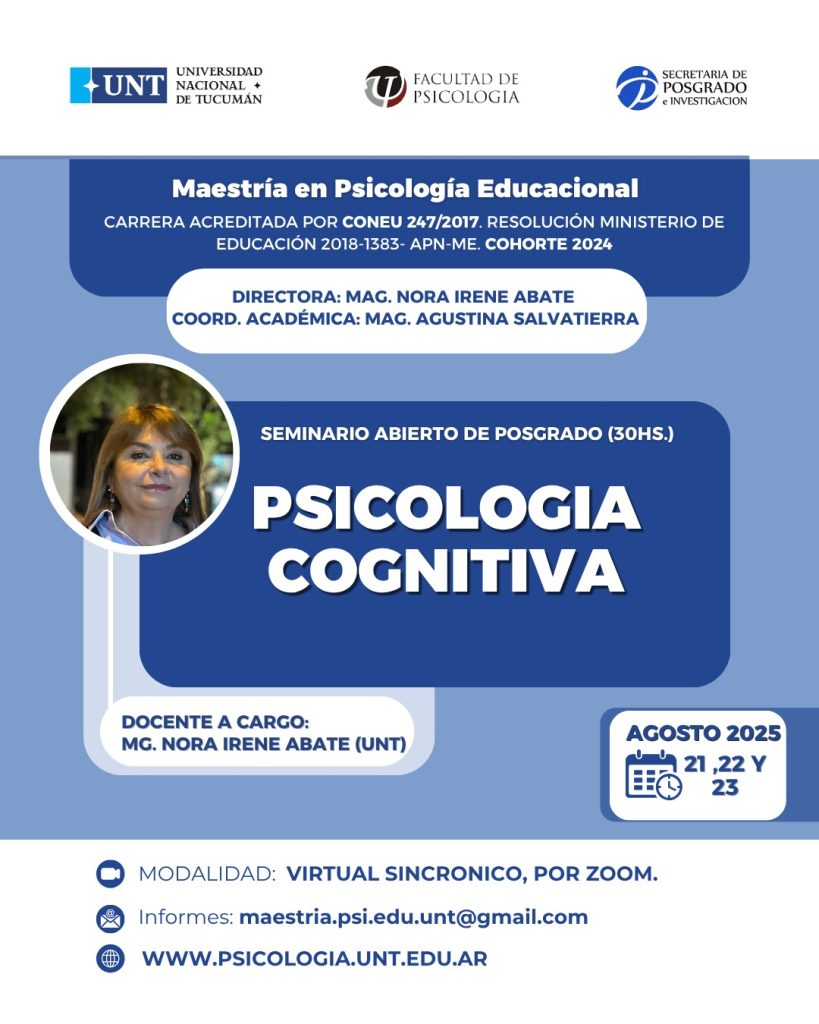 UNT UNIVERSIDAD NACIONAL DE TUCUMÁN

FACULTAD DE PSICOLOGIA

SECRETARIA DE POSGRADO e INVESTIGACION

Maestría en Psicología Educacional

CARRERA ACREDITADA POR CONEU 247/2017. RESOLUCIÓN MINISTERIO DE EDUCACIÓN 2018-1383- APN-ME. COHORTE 2024

DIRECTORA: MAG. NORA IRENE ABATE
COORD. ACADÉMICA: MAG. AGUSTINA SALVATIERRA

SEMINARIO ABIERTO DE POSGRADO (30HS.)

PSICOLOGIA COGNITIVA

DOCENTE A CARGO:
MG. NORA IRENE ABATE (UNT)

AGOSTO 2025
21 ,22 Y 23

MODALIDAD: VIRTUAL SINCRONICO, POR ZOOM.

Informes: maestria.psi.edu.unt@gmail.com

WWW.PSICOLOGIA.UNT.EDU.AR